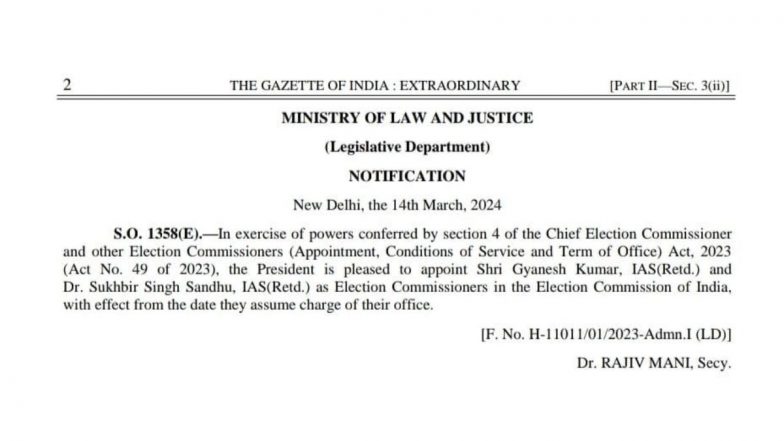 2 THE GAZETTE OF INDIA : EXTRAORDINARY [PART II—SEC. 3(ii)]

MINISTRY OF LAW AND JUSTICE

(Legislative Department)

NOTIFICATION

New Delhi, the 14th March, 2024

S.O. 1358(E).—In exercise of powers conferred by section 4 of the Chief Election Commissioner and other Election Commissioners (Appointment, Conditions of Service and Term of Office) Act, 2023 (Act No. 49 of 2023), the President is pleased to appoint Shri Gyanesh Kumar, IAS(Retd.) and Dr. Sukhbir Singh Sandhu, IAS(Retd.) as Election Commissioners in the Election Commission of India, with effect from the date they assume charge of their office.

[F. No. H-11011/01/2023-Admn.I (LD)]

Dr. RAJIV MANI, Secy.